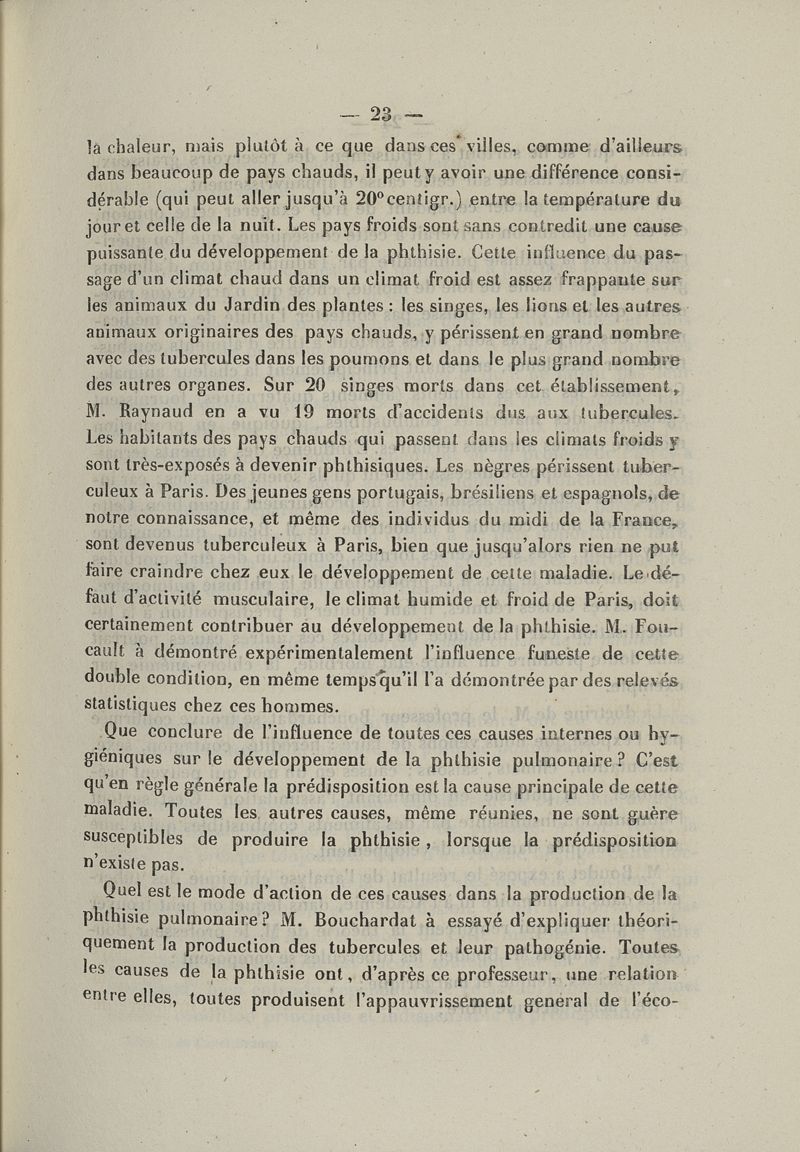 — 23 —

la chaleur, mais plutôt à ce que dans ces villes, comme d'ailleurs dans beaucoup de pays chauds, il peut y avoir une différence considérable (qui peut aller jusqu'à 20° centigr.) entre la température du jour et celle de la nuit. Les pays froids sont sans contredit une cause puissante du développement de la phthisie. Cette influence du passage d'un climat chaud dans un climat froid est assez frappante sur les animaux du Jardin des plantes : les singes, les lions et les autres animaux originaires des pays chauds, y périssent en grand nombre avec des tubercules dans les poumons et dans le plus grand nombre des autres organes. Sur 20 singes morts dans cet établissement, M. Raynaud en a vu 19 morts d'accidents dus aux tubercules. Les habitants des pays chauds qui passent dans les climats froids y sont très-exposés à devenir phthisiques. Les nègres périssent tuberculeux à Paris. Des jeunes gens portugais, brésiliens et espagnols, de notre connaissance, et même des individus du midi de la France, sont devenus tuberculeux à Paris, bien que jusqu'alors rien ne put faire craindre chez eux le développement de cette maladie. Le défaut d'activité musculaire, le climat humide et froid de Paris, doit certainement contribuer au développement de la phthisie. M. Foucault à démontré expérimentalement l'influence funeste de cette double condition, en même temps qu'il l'a démontrée par des relevés statistiques chez ces hommes.

Que conclure de l'influence de toutes ces causes internes ou hygiéniques sur le développement de la phthisie pulmonaire ? C'est qu'en règle générale la prédisposition est la cause principale de cette maladie. Toutes les autres causes, même réunies, ne sont guère susceptibles de produire la phthisie, lorsque la prédisposition n'existe pas.

Quel est le mode d'action de ces causes dans la production de la phthisie pulmonaire ? M. Bouchardat à essayé d'expliquer théoriquement la production des tubercules et leur pathogénie. Toutes les causes de la phthisie ont, d'après ce professeur, une relation entre elles, toutes produisent l'appauvrissement general de l'éco-